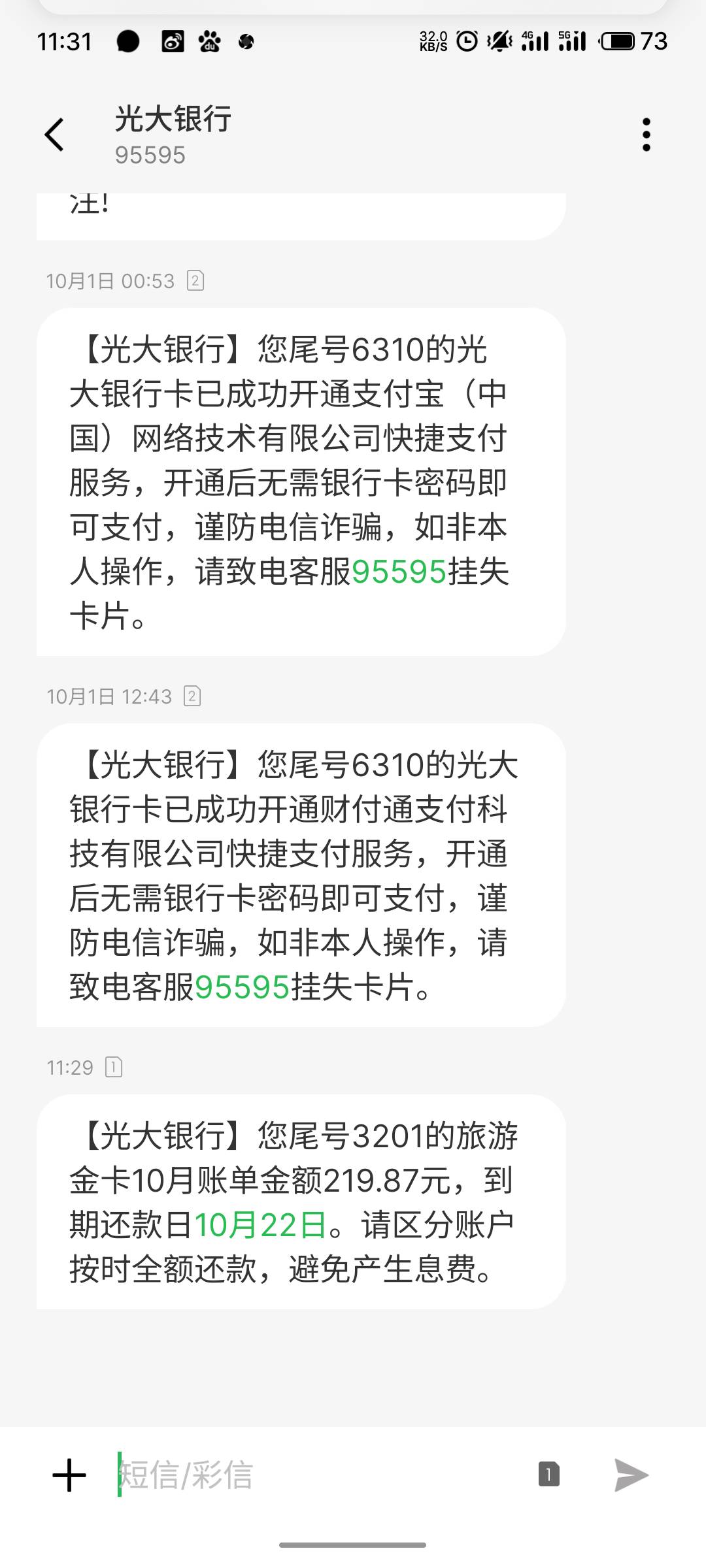 11:31 32.0 KB/S 4G 5G 73

光大银行
95595

注!

10月1日 00:53 2

【光大银行】您尾号6310的光大银行卡已成功开通支付宝（中国）网络技术有限公司快捷支付服务，开通后无需银行卡密码即可支付，谨防电信诈骗，如非本人操作，请致电客服95595挂失卡片。

10月1日 12:43 2

【光大银行】您尾号6310的光大银行卡已成功开通财付通支付科技有限公司快捷支付服务，开通后无需银行卡密码即可支付，谨防电信诈骗，如非本人操作，请致电客服95595挂失卡片。

11:29 1

【光大银行】您尾号3201的旅游金卡10月账单金额219.87元，到期还款日10月22日。请区分账户按时全额还款，避免产生息费。

短信/彩信

1